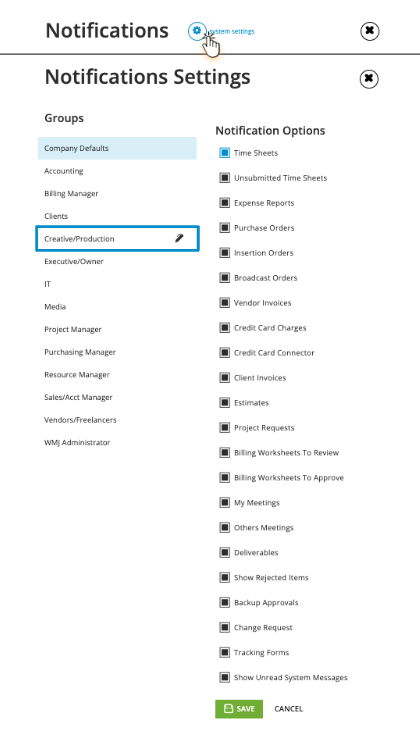 Notifications system settings

Notifications Settings

Groups

Company Defaults
Accounting
Billing Manager
Clients
Creative/Production
Executive/Owner
IT
Media
Project Manager
Purchasing Manager
Resource Manager
Sales/Acct Manager
Vendors/Freelancers
WMJ Administrator

Notification Options

Time Sheets
Unsubmitted Time Sheets
Expense Reports
Purchase Orders
Insertion Orders
Broadcast Orders
Vendor Invoices
Credit Card Charges
Credit Card Connector
Client Invoices
Estimates
Project Requests
Billing Worksheets To Review
Billing Worksheets To Approve
My Meetings
Others Meetings
Deliverables
Show Rejected Items
Backup Approvals
Change Request
Tracking Forms
Show Unread System Messages

SAVE CANCEL